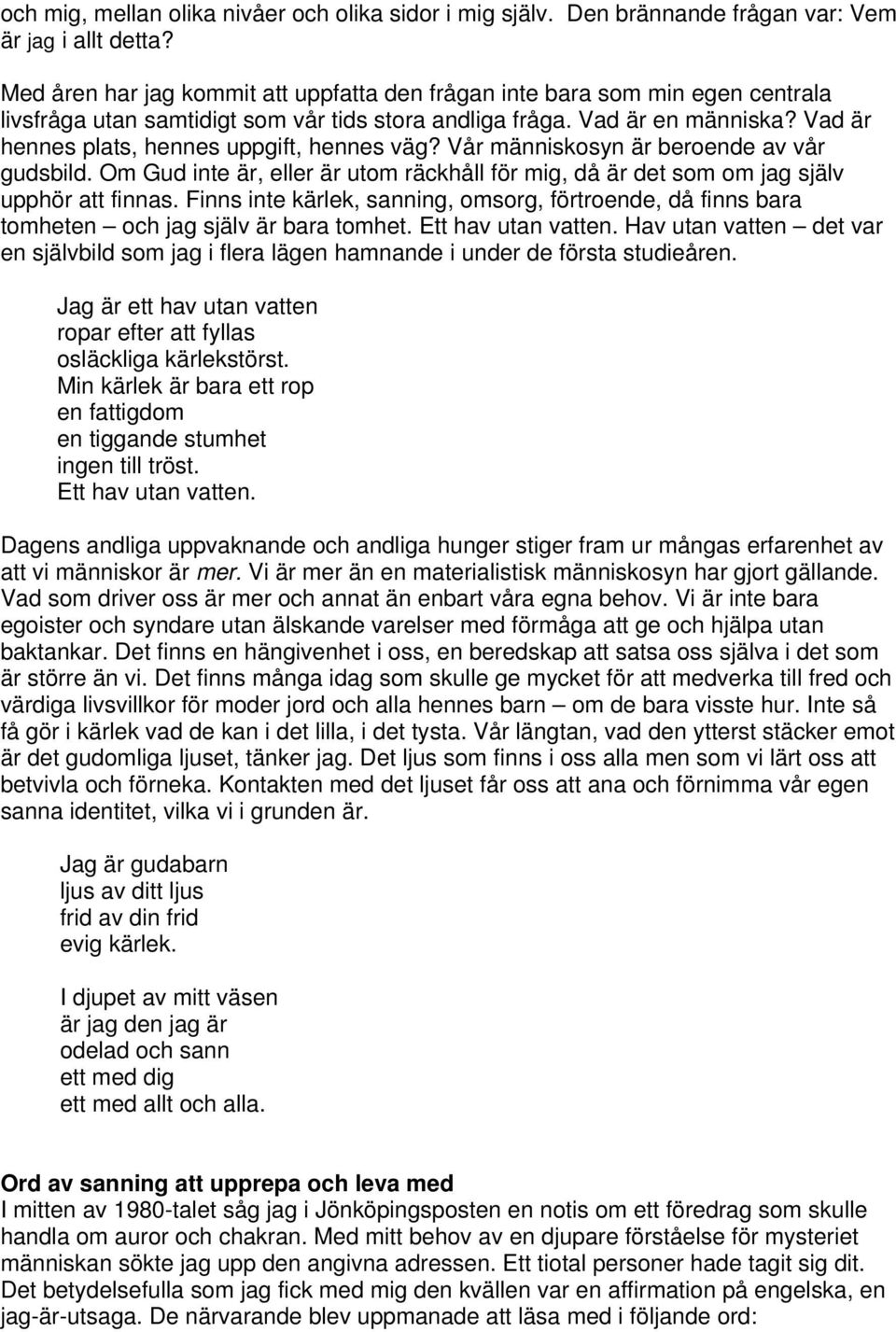 och mig, mellan olika nivåer och olika sidor i mig själv. Den brännande frågan var: Vem är jag i allt detta?

Med åren har jag kommit att uppfatta den frågan inte bara som min egen centrala livsfråga utan samtidigt som vår tids stora andliga fråga. Vad är en människa? Vad är hennes plats, hennes uppgift, hennes väg? Vår människosyn är beroende av vår gudsbild. Om Gud inte är, eller är utom räckhåll för mig, då är det som om jag själv upphör att finnas. Finns inte kärlek, sanning, omsorg, förtroende, då finns bara tomheten – och jag själv är bara tomhet. Ett hav utan vatten. Hav utan vatten – det var en självbild som jag i flera lägen hamnande i under de första studieåren.

Jag är ett hav utan vatten
ropar efter att fyllas
osläckliga kärlekstörst.
Min kärlek är bara ett rop
en fattigdom
en tiggande stumhet
ingen till tröst.
Ett hav utan vatten.

Dagens andliga uppvaknande och andliga hunger stiger fram ur mångas erfarenhet av att vi människor är mer. Vi är mer än en materialistisk människosyn har gjort gällande. Vad som driver oss är mer och annat än enbart våra egna behov. Vi är inte bara egoister och syndare utan älskande varelser med förmåga att ge och hjälpa utan baktankar. Det finns en hängivenhet i oss, en beredskap att satsa oss själva i det som är större än vi. Det finns många idag som skulle ge mycket för att medverka till fred och värdiga livsvillkor för moder jord och alla hennes barn – om de bara visste hur. Inte så få gör i kärlek vad de kan i det lilla, i det tysta. Vår längtan, vad den ytterst stäcker emot är det gudomliga ljuset, tänker jag. Det ljus som finns i oss alla men som vi lärt oss att betvivla och förneka. Kontakten med det ljuset får oss att ana och förnimma vår egen sanna identitet, vilka vi i grunden är.

Jag är gudabarn
ljus av ditt ljus
frid av din frid
evig kärlek.

I djupet av mitt väsen
är jag den jag är
odelad och sann
ett med dig
ett med allt och alla.

Ord av sanning att upprepa och leva med
I mitten av 1980-talet såg jag i Jönköpingsposten en notis om ett föredrag som skulle handla om auror och chakran. Med mitt behov av en djupare förståelse för mysteriet människan sökte jag upp den angivna adressen. Ett tiotal personer hade tagit sig dit. Det betydelsefulla som jag fick med mig den kvällen var en affirmation på engelska, en jag-är-utsaga. De närvarande blev uppmanade att läsa med i följande ord: